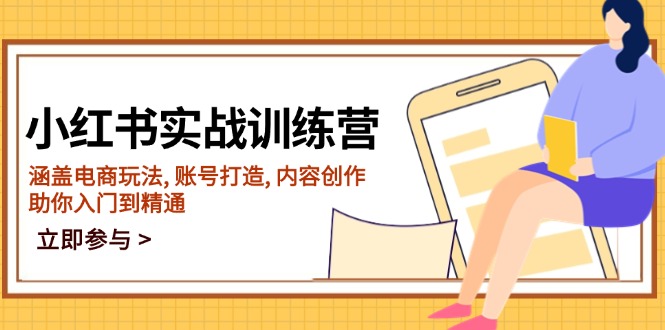 小红书实战训练营

涵盖电商玩法, 账号打造, 内容创作
助你入门到精通

立即参与 >